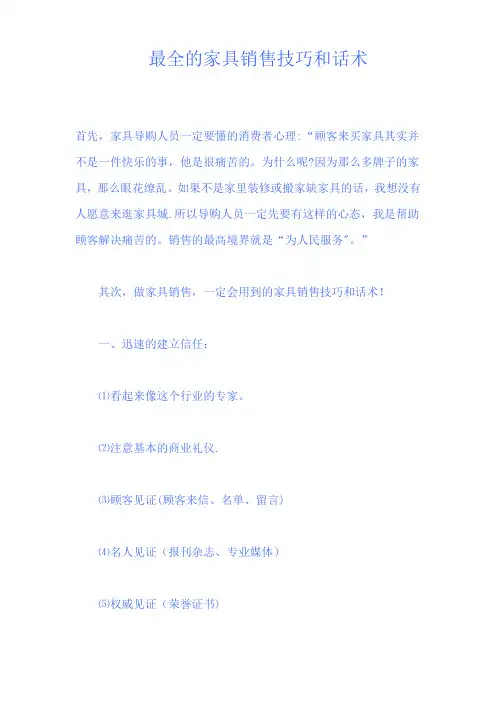 最全的家具销售技巧和话术

首先，家具导购人员一定要懂的消费者心理:“顾客来买家具其实并不是一件快乐的事，他是很痛苦的。为什么呢?因为那么多牌子的家具，那么眼花缭乱。如果不是家里装修或搬家缺家具的话，我想没有人愿意来逛家具城.所以导购人员一定先要有这样的心态，我是帮助顾客解决痛苦的。销售的最高境界就是“为人民服务”。”

其次，做家具销售，一定会用到的家具销售技巧和话术！

一、迅速的建立信任：

⑴看起来像这个行业的专家。

⑵注意基本的商业礼仪.

⑶顾客见证(顾客来信、名单、留言)

⑷名人见证（报刊杂志、专业媒体）

⑸权威见证（荣誉证书)